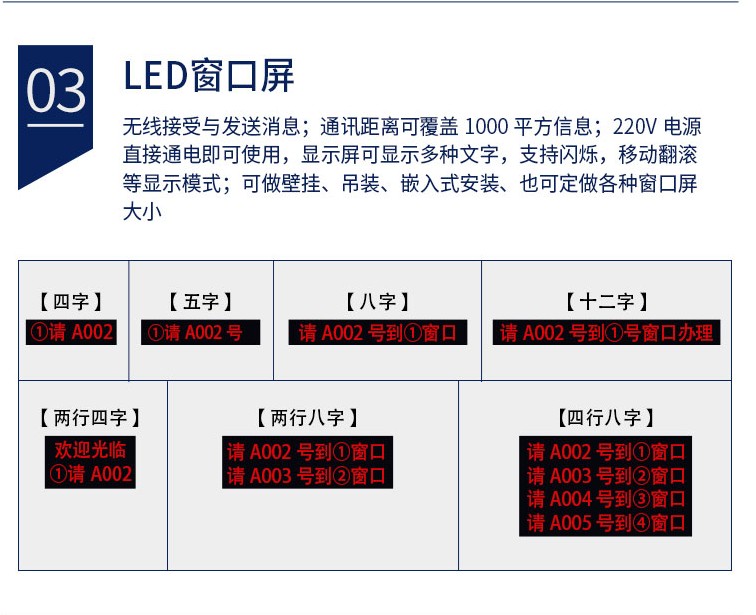 03

LED窗口屏

无线接受与发送消息；通讯距离可覆盖 1000 平方信息；220V 电源直接通电即可使用，显示屏可显示多种文字，支持闪烁，移动翻滚等显示模式；可做壁挂、吊装、嵌入式安装、也可定做各种窗口屏大小

【四字】
①请 A002

【五字】
①请 A002 号

【八字】
请 A002 号到①窗口

【十二字】
请 A002 号到①号窗口办理

【两行四字】
欢迎光临
①请 A002

【两行八字】
请 A002 号到①窗口
请 A003 号到②窗口

【四行八字】
请 A002 号到①窗口
请 A003 号到②窗口
请 A004 号到③窗口
请 A005 号到④窗口